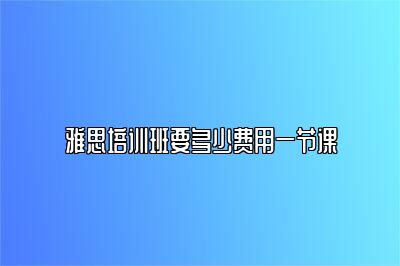 雅思培训班要多少费用一节课